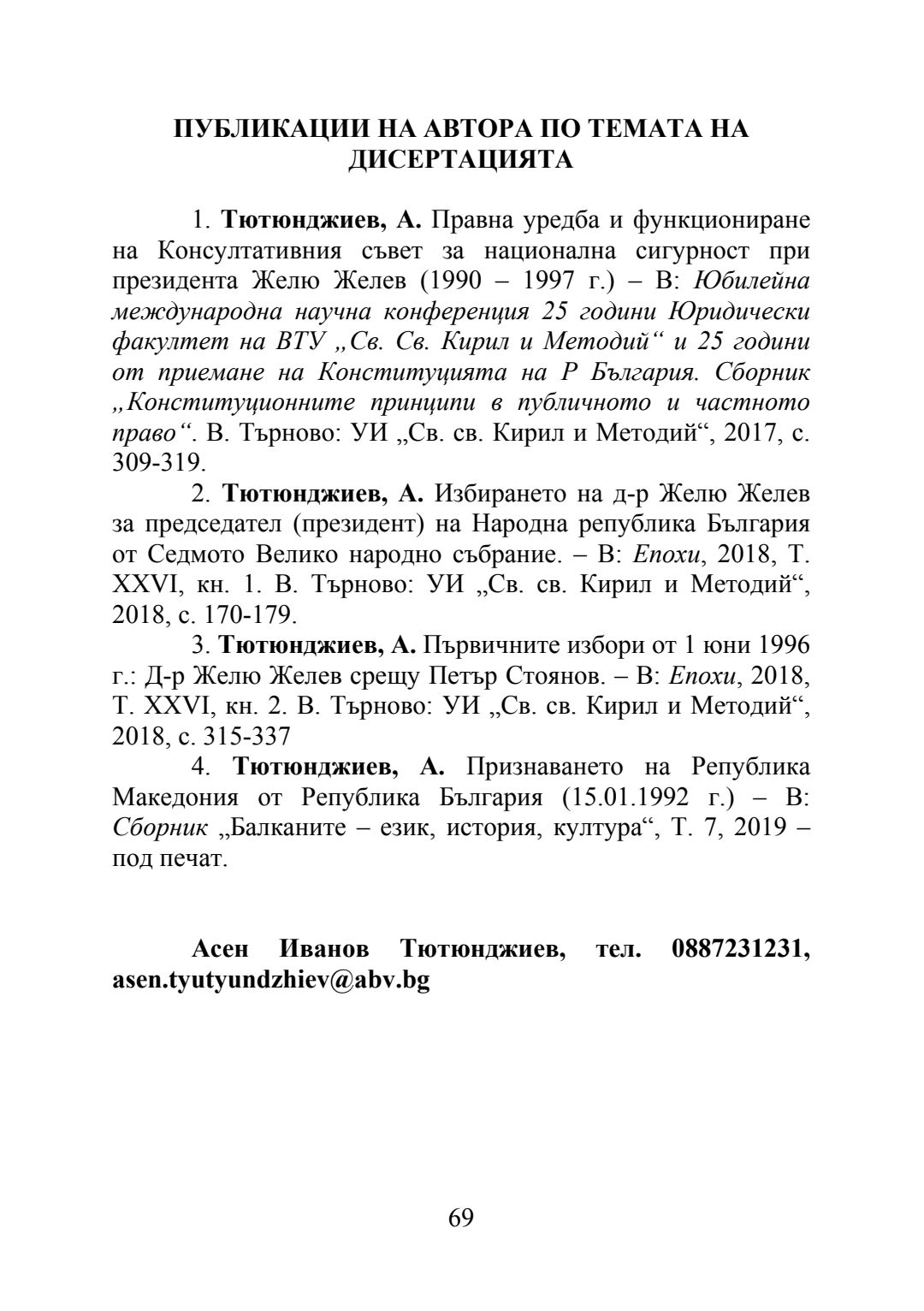 ПУБЛИКАЦИИ НА АВТОРА ПО ТЕМАТА НА ДИСЕРТАЦИЯТА

1. Тютюнджиев, А. Правна уредба и функциониране на Консултативния съвет за национална сигурност при президента Желю Желев (1990 – 1997 г.) – В: Юбилейна международна научна конференция 25 години Юридически факултет на ВТУ „Св. Св. Кирил и Методий“ и 25 години от приемане на Конституцията на Р България. Сборник „Конституционните принципи в публичното и частното право“. В. Търново: УИ „Св. св. Кирил и Методий“, 2017, с. 309-319.

2. Тютюнджиев, А. Избирането на д-р Желю Желев за председател (президент) на Народна република България от Седмото Велико народно събрание. – В: Епохи, 2018, Т. XXVI, кн. 1. В. Търново: УИ „Св. св. Кирил и Методий“, 2018, с. 170-179.

3. Тютюнджиев, А. Първичните избори от 1 юни 1996 г.: Д-р Желю Желев срещу Петър Стоянов. – В: Епохи, 2018, Т. XXVI, кн. 2. В. Търново: УИ „Св. св. Кирил и Методий“, 2018, с. 315-337

4. Тютюнджиев, А. Признаването на Република Македония от Република България (15.01.1992 г.) – В: Сборник „Балканите – език, история, култура“, Т. 7, 2019 – под печат.

Асен Иванов Тютюнджиев, тел. 0887231231, asen.tyutyundzhiev@abv.bg

69